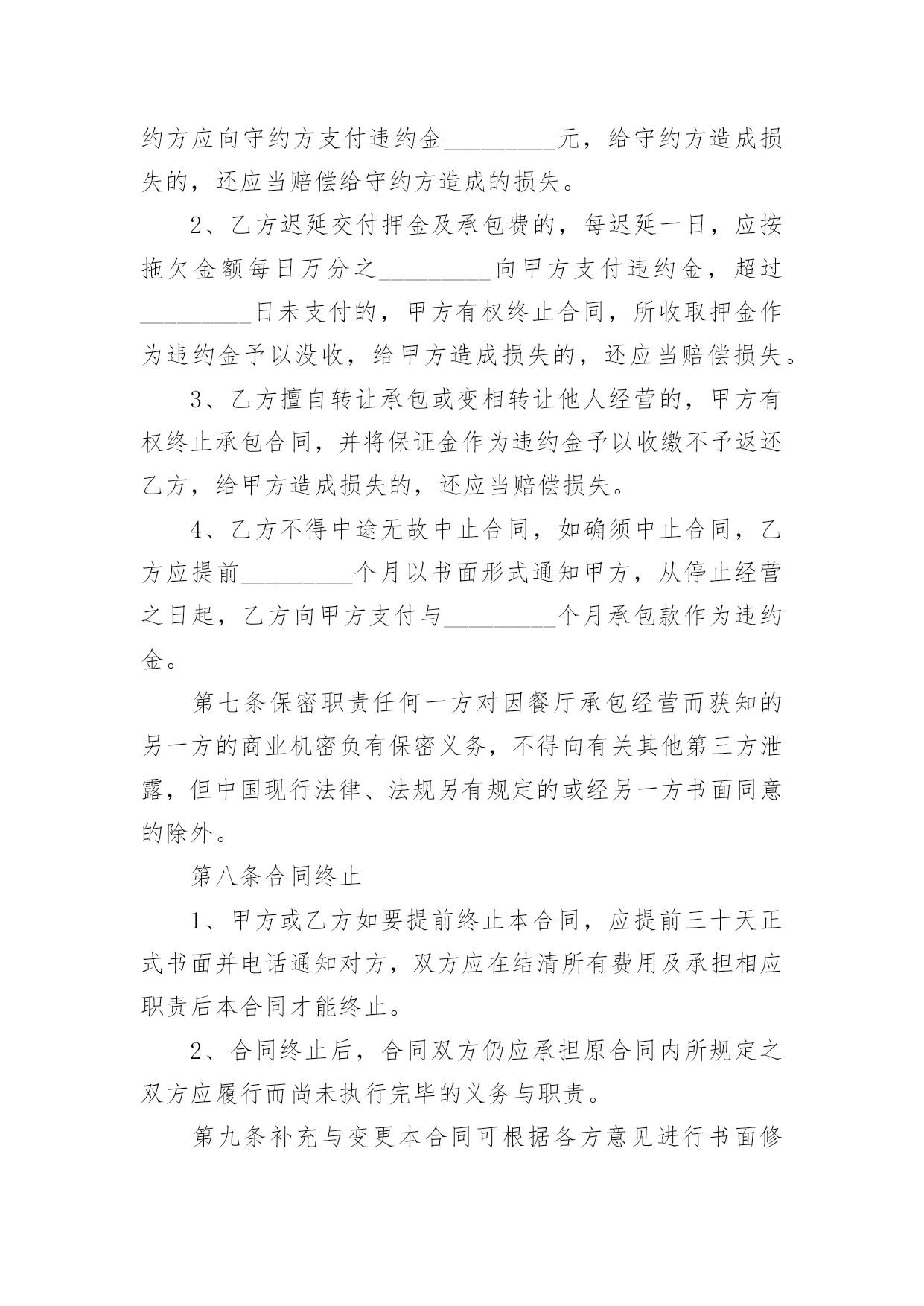 约方应向守约方支付违约金_________元，给守约方造成损失的，还应当赔偿给守约方造成的损失。

2、乙方迟延交付押金及承包费的，每迟延一日，应按拖欠金额每日万分之_________向甲方支付违约金，超过_________日未支付的，甲方有权终止合同，所收取押金作为违约金予以没收，给甲方造成损失的，还应当赔偿损失。

3、乙方擅自转让承包或变相转让他人经营的，甲方有权终止承包合同，并将保证金作为违约金予以收缴不予返还乙方，给甲方造成损失的，还应当赔偿损失。

4、乙方不得中途无故中止合同，如确须中止合同，乙方应提前_________个月以书面形式通知甲方，从停止经营之日起，乙方向甲方支付与_________个月承包款作为违约金。

第七条保密职责任何一方对因餐厅承包经营而获知的另一方的商业机密负有保密义务，不得向有关其他第三方泄露，但中国现行法律、法规另有规定的或经另一方书面同意的除外。

第八条合同终止

1、甲方或乙方如要提前终止本合同，应提前三十天正式书面并电话通知对方，双方应在结清所有费用及承担相应职责后本合同才能终止。

2、合同终止后，合同双方仍应承担原合同内所规定之双方应履行而尚未执行完毕的义务与职责。

第九条补充与变更本合同可根据各方意见进行书面修